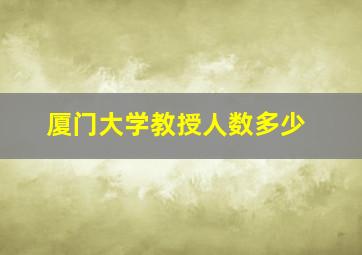 厦门大学教授人数多少